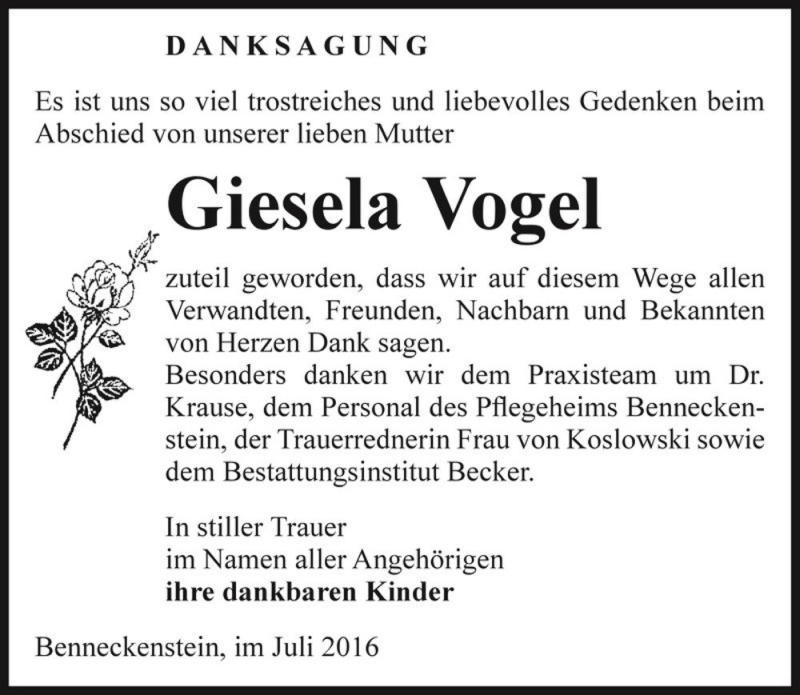 DANKSAGUNG

Es ist uns so viel trostreiches und liebevolles Gedenken beim Abschied von unserer lieben Mutter

Giesela Vogel

zuteil geworden, dass wir auf diesem Wege allen Verwandten, Freunden, Nachbarn und Bekannten von Herzen Dank sagen.
Besonders danken wir dem Praxisteam um Dr. Krause, dem Personal des Pflegeheims Benneckenstein, der Trauerrednerin Frau von Koslowski sowie dem Bestattungsinstitut Becker.

In stiller Trauer
im Namen aller Angehörigen
ihre dankbaren Kinder

Benneckenstein, im Juli 2016